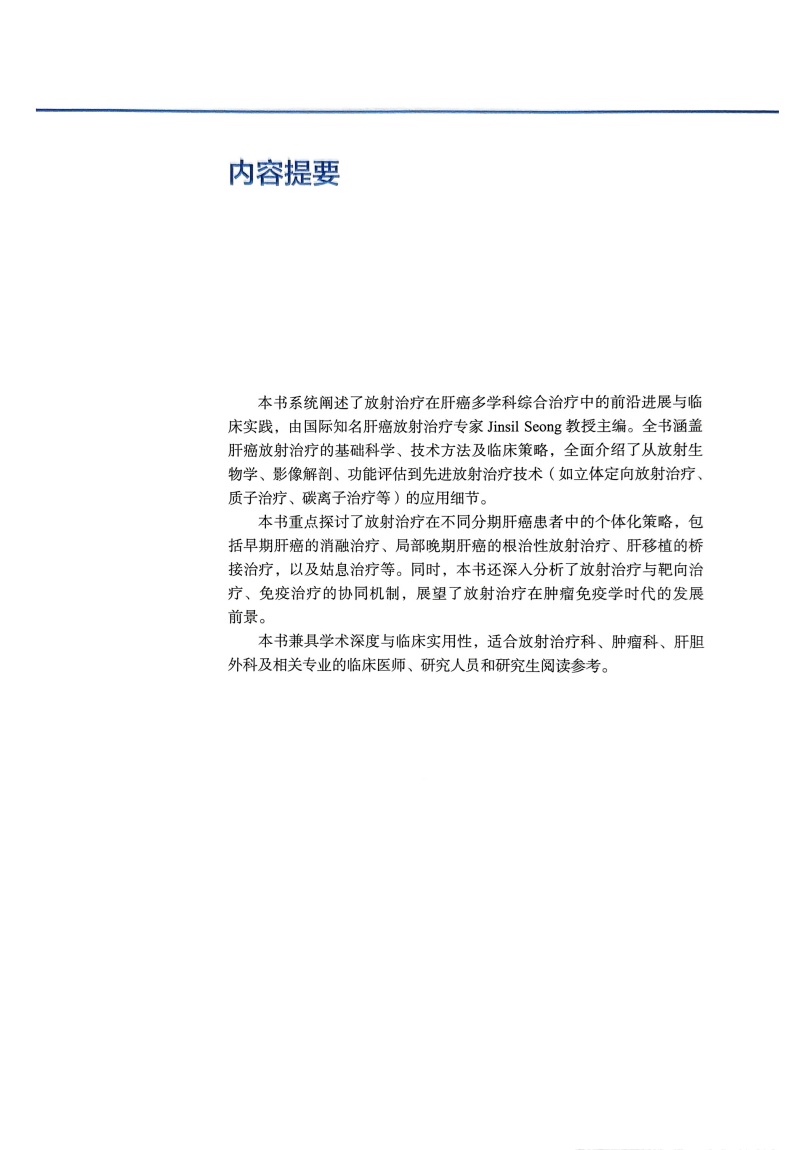 内容提要

本书系统阐述了放射治疗在肝癌多学科综合治疗中的前沿进展与临床实践，由国际知名肝癌放射治疗专家 Jinsil Seong 教授主编。全书涵盖肝癌放射治疗的基础科学、技术方法及临床策略，全面介绍了从放射生物学、影像解剖、功能评估到先进放射治疗技术（如立体定向放射治疗、质子治疗、碳离子治疗等）的应用细节。

本书重点探讨了放射治疗在不同分期肝癌患者中的个体化策略，包括早期肝癌的消融治疗、局部晚期肝癌的根治性放射治疗、肝移植的桥接治疗，以及姑息治疗等。同时，本书还深入分析了放射治疗与靶向治疗、免疫治疗的协同机制，展望了放射治疗在肿瘤免疫学时代的发展前景。

本书兼具学术深度与临床实用性，适合放射治疗科、肿瘤科、肝胆外科及相关专业的临床医师、研究人员和研究生阅读参考。